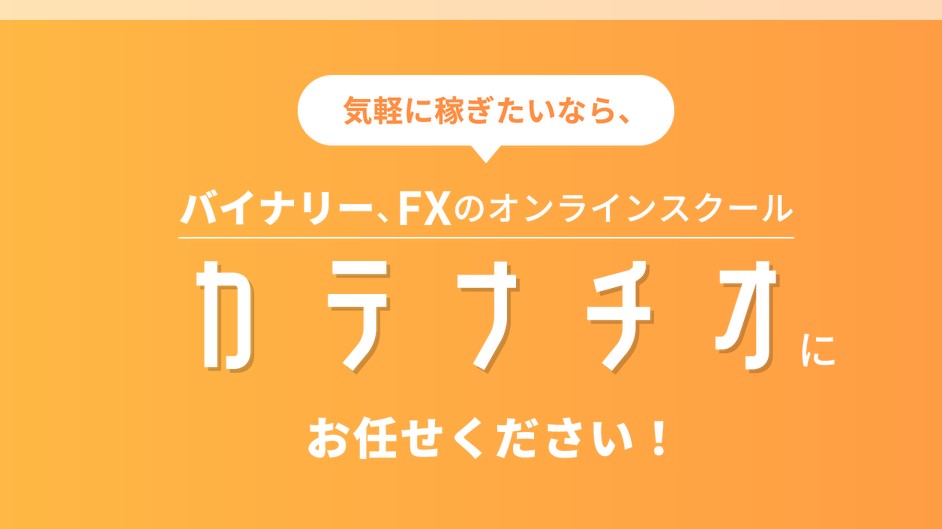 気軽に稼ぎたいなら、

バイナリー、FXのオンラインスクール

カテナチオに

お任せください！